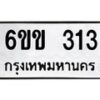 6ขข 313
กรุงเทพมหานคร